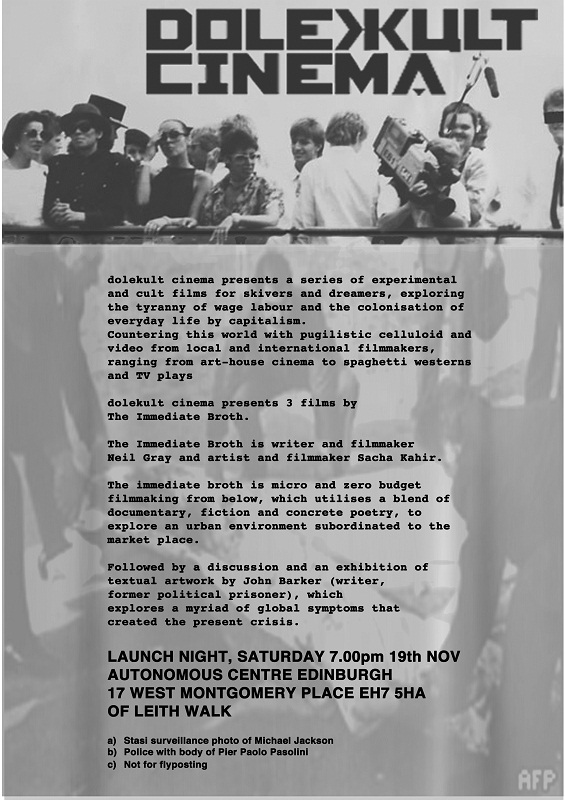 DOLEKULT CINEMA

dolekult cinema presents a series of experimental and cult films for skivers and dreamers, exploring the tyranny of wage labour and the colonisation of everyday life by capitalism.
Countering this world with pugilistic celluloid and video from local and international filmmakers, ranging from art-house cinema to spaghetti westerns and TV plays

dolekult cinema presents 3 films by The Immediate Broth.

The Immediate Broth is writer and filmmaker Neil Gray and artist and filmmaker Sacha Kahir.

The immediate broth is micro and zero budget filmmaking from below, which utilises a blend of documentary, fiction and concrete poetry, to explore an urban environment subordinated to the market place.

Followed by a discussion and an exhibition of textual artwork by John Barker (writer, former political prisoner), which explores a myriad of global symptoms that created the present crisis.

LAUNCH NIGHT, SATURDAY 7.00pm 19th NOV
AUTONOMOUS CENTRE EDINBURGH
17 WEST MONTGOMERY PLACE EH7 5HA
OF LEITH WALK

a) Stasi surveillance photo of Michael Jackson
b) Police with body of Pier Paolo Pasolini
c) Not for flyposting

AFP